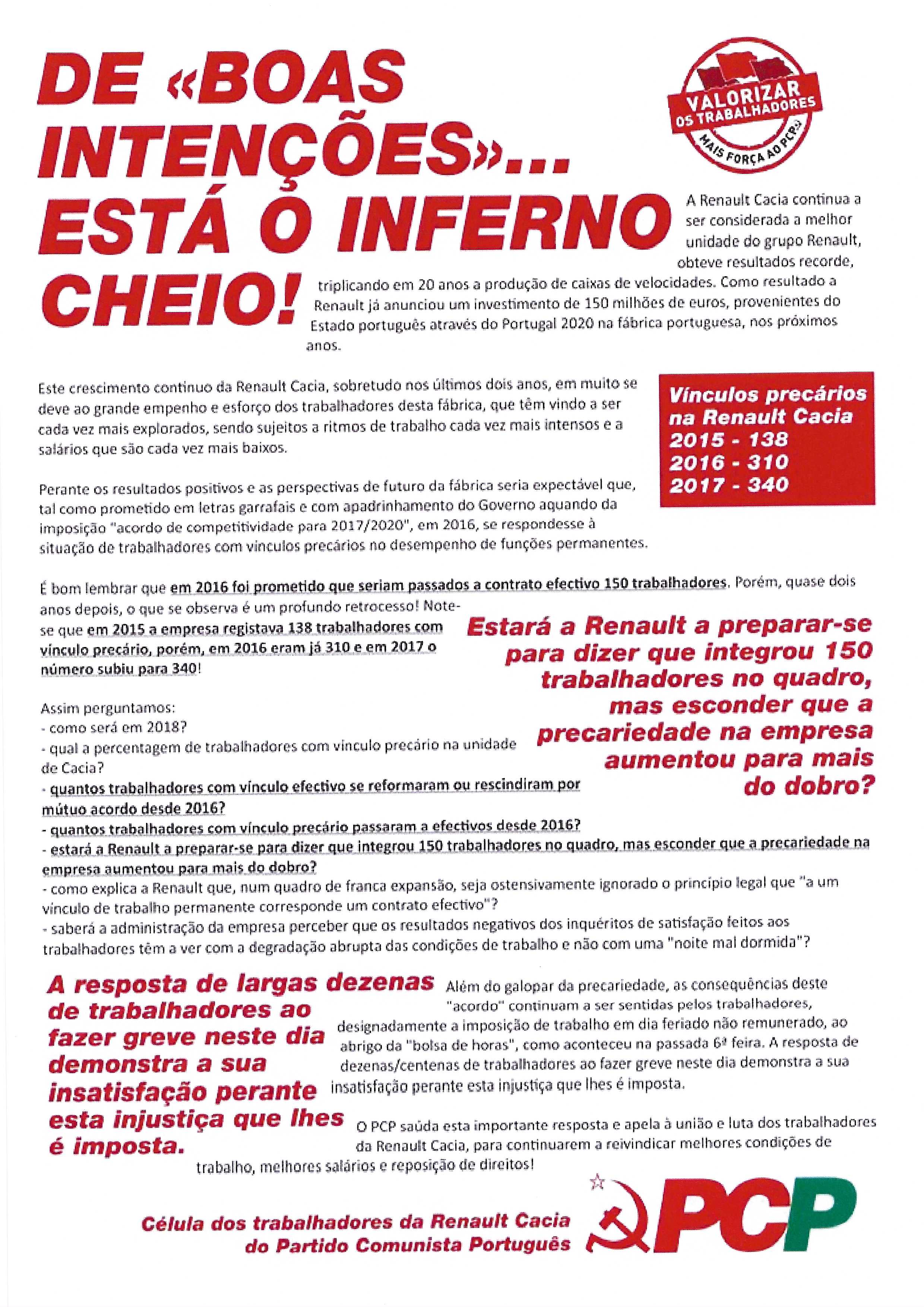 DE «BOAS INTENÇÕES»... ESTÁ O INFERNO CHEIO!

VALORIZAR OS TRABALHADORES
MAIS FORÇA AO PCP

A Renault Cacia continua a ser considerada a melhor unidade do grupo Renault, obteve resultados recorde, triplicando em 20 anos a produção de caixas de velocidades. Como resultado a Renault já anunciou um investimento de 150 milhões de euros, provenientes do Estado português através do Portugal 2020 na fábrica portuguesa, nos próximos anos.

Este crescimento continuo da Renault Cacia, sobretudo nos últimos dois anos, em muito se deve ao grande empenho e esforço dos trabalhadores desta fábrica, que têm vindo a ser cada vez mais explorados, sendo sujeitos a ritmos de trabalho cada vez mais intensos e a salários que são cada vez mais baixos.

Vínculos precários na Renault Cacia
2015 - 138
2016 - 310
2017 - 340

Perante os resultados positivos e as perspectivas de futuro da fábrica seria expectável que, tal como prometido em letras garrafais e com apadrinhamento do Governo aquando da imposição "acordo de competitividade para 2017/2020", em 2016, se respondesse à situação de trabalhadores com vinculos precários no desempenho de funções permanentes.

É bom lembrar que em 2016 foi prometido que seriam passados a contrato efectivo 150 trabalhadores. Porém, quase dois anos depois, o que se observa é um profundo retrocesso! Note-se que em 2015 a empresa registava 138 trabalhadores com vínculo precário, porém, em 2016 eram já 310 e em 2017 o número subiu para 340!

Estará a Renault a preparar-se para dizer que integrou 150 trabalhadores no quadro, mas esconder que a precariedade na empresa aumentou para mais do dobro?

Assim perguntamos:
- como será em 2018?
- qual a percentagem de trabalhadores com vinculo precário na unidade de Cacia?
- quantos trabalhadores com vínculo efectivo se reformaram ou rescindiram por mútuo acordo desde 2016?
- quantos trabalhadores com vínculo precário passaram a efectivos desde 2016?
- estará a Renault a preparar-se para dizer que integrou 150 trabalhadores no quadro, mas esconder que a precariedade na empresa aumentou para mais do dobro?
- como explica a Renault que, num quadro de franca expansão, seja ostensivamente ignorado o princípio legal que "a um vínculo de trabalho permanente corresponde um contrato efectivo"?
- saberá a administração da empresa perceber que os resultados negativos dos inquéritos de satisfação feitos aos trabalhadores têm a ver com a degradação abrupta das condições de trabalho e não com uma "noite mal dormida"?

A resposta de largas dezenas de trabalhadores ao fazer greve neste dia demonstra a sua insatisfação perante esta injustiça que lhes é imposta.

Além do galopar da precariedade, as consequências deste "acordo" continuam a ser sentidas pelos trabalhadores, designadamente a imposição de trabalho em dia feriado não remunerado, ao abrigo da "bolsa de horas", como aconteceu na passada 6ª feira. A resposta de dezenas/centenas de trabalhadores ao fazer greve neste dia demonstra a sua insatisfação perante esta injustiça que lhes é imposta.

O PCP saúda esta importante resposta e apela à união e luta dos trabalhadores da Renault Cacia, para continuarem a reivindicar melhores condições de trabalho, melhores salários e reposição de direitos!

Célula dos trabalhadores da Renault Cacia do Partido Comunista Português

PCP